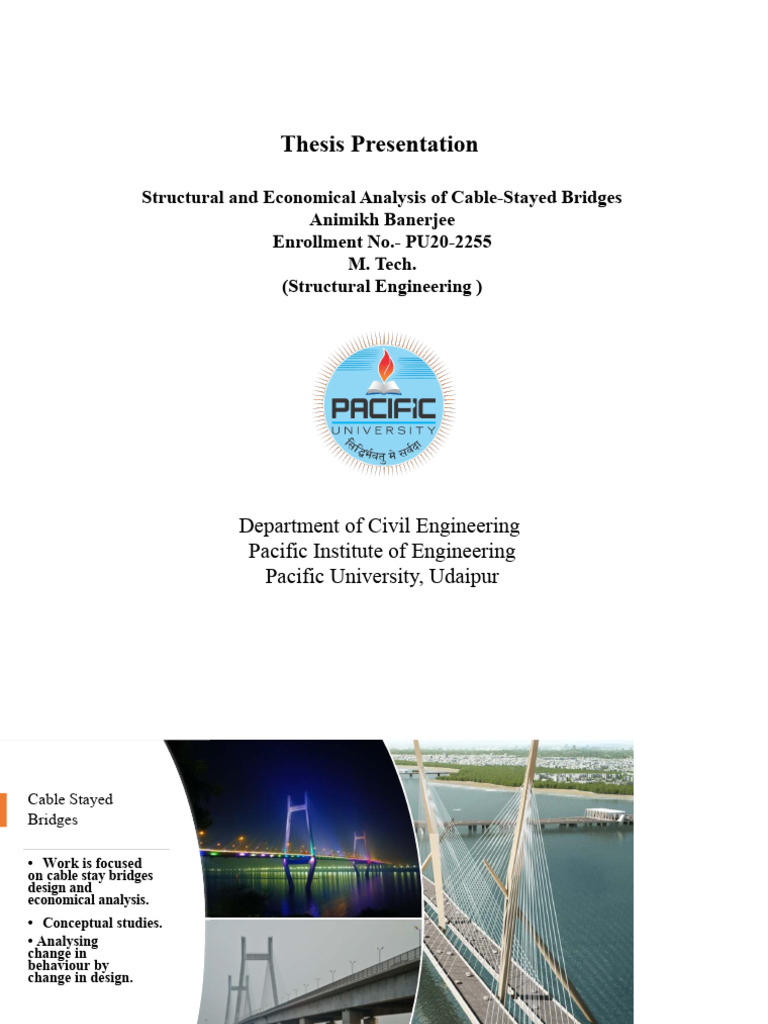 Thesis Presentation

Structural and Economical Analysis of Cable-Stayed Bridges
Animikh Banerjee
Enrollment No.- PU20-2255
M. Tech.
(Structural Engineering )

PACIFIC
UNIVERSITY
सिद्धिर्भवतु मे सर्वदा

Department of Civil Engineering
Pacific Institute of Engineering
Pacific University, Udaipur

Cable Stayed Bridges

• Work is focused on cable stay bridges design and economical analysis.

• Conceptual studies.

• Analysing change in behaviour by change in design.